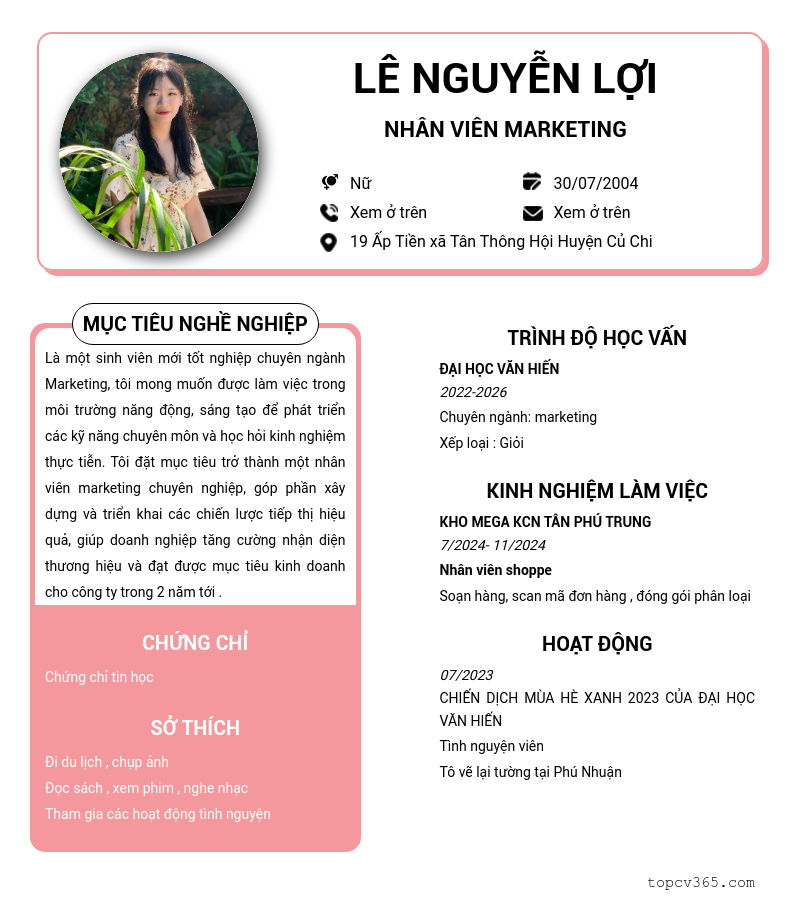 LÊ NGUYỄN LỢI

NHÂN VIÊN MARKETING

Nữ
30/07/2004
Xem ở trên
Xem ở trên
19 Ấp Tiền xã Tân Thông Hội Huyện Củ Chi

MỤC TIÊU NGHỀ NGHIỆP

Là một sinh viên mới tốt nghiệp chuyên ngành Marketing, tôi mong muốn được làm việc trong môi trường năng động, sáng tạo để phát triển các kỹ năng chuyên môn và học hỏi kinh nghiệm thực tiễn. Tôi đặt mục tiêu trở thành một nhân viên marketing chuyên nghiệp, góp phần xây dựng và triển khai các chiến lược tiếp thị hiệu quả, giúp doanh nghiệp tăng cường nhận diện thương hiệu và đạt được mục tiêu kinh doanh cho công ty trong 2 năm tới .

CHỨNG CHỈ

Chứng chỉ tin học

SỞ THÍCH

Đi du lịch , chụp ảnh
Đọc sách , xem phim , nghe nhạc
Tham gia các hoạt động tình nguyện

TRÌNH ĐỘ HỌC VẤN

ĐẠI HỌC VĂN HIẾN
2022-2026
Chuyên ngành: marketing
Xếp loại : Giỏi

KINH NGHIỆM LÀM VIỆC

KHO MEGA KCN TÂN PHÚ TRUNG
7/2024- 11/2024
Nhân viên shoppe
Soạn hàng, scan mã đơn hàng , đóng gói phân loại

HOẠT ĐỘNG

07/2023
CHIẾN DỊCH MÙA HÈ XANH 2023 CỦA ĐẠI HỌC VĂN HIẾN
Tình nguyện viên
Tô vẽ lại tường tại Phú Nhuận

topcv365.com